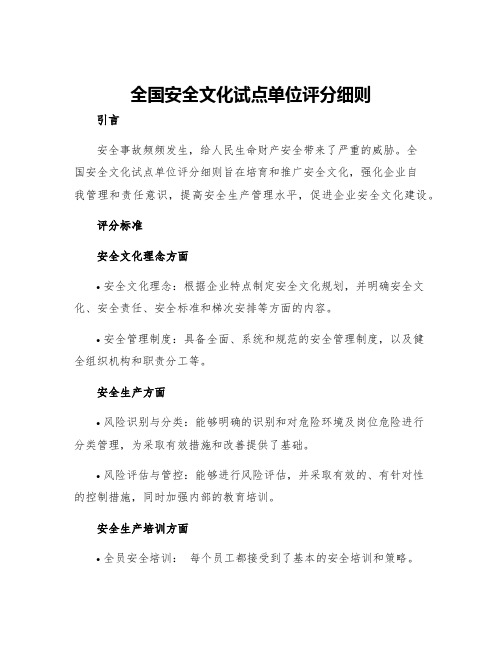 全国安全文化试点单位评分细则

引言

安全事故频频发生，给人民生命财产安全带来了严重的威胁。全国安全文化试点单位评分细则旨在培育和推广安全文化，强化企业自我管理和责任意识，提高安全生产管理水平，促进企业安全文化建设。

评分标准

安全文化理念方面

• 安全文化理念：根据企业特点制定安全文化规划，并明确安全文化、安全责任、安全标准和梯次安排等方面的内容。

• 安全管理制度：具备全面、系统和规范的安全管理制度，以及健全组织机构和职责分工等。

安全生产方面

• 风险识别与分类：能够明确的识别和对危险环境及岗位危险进行分类管理，为采取有效措施和改善提供了基础。

• 风险评估与管控：能够进行风险评估，并采取有效的、有针对性的控制措施，同时加强内部的教育培训。

安全生产培训方面

• 全员安全培训： 每个员工都接受到了基本的安全培训和策略。